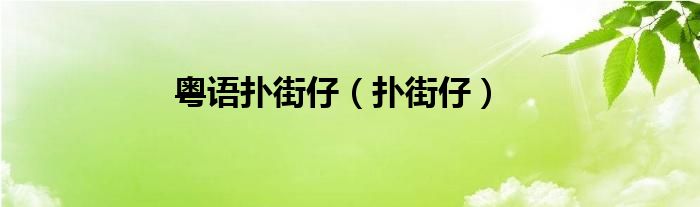 粤语扑街仔（扑街仔）